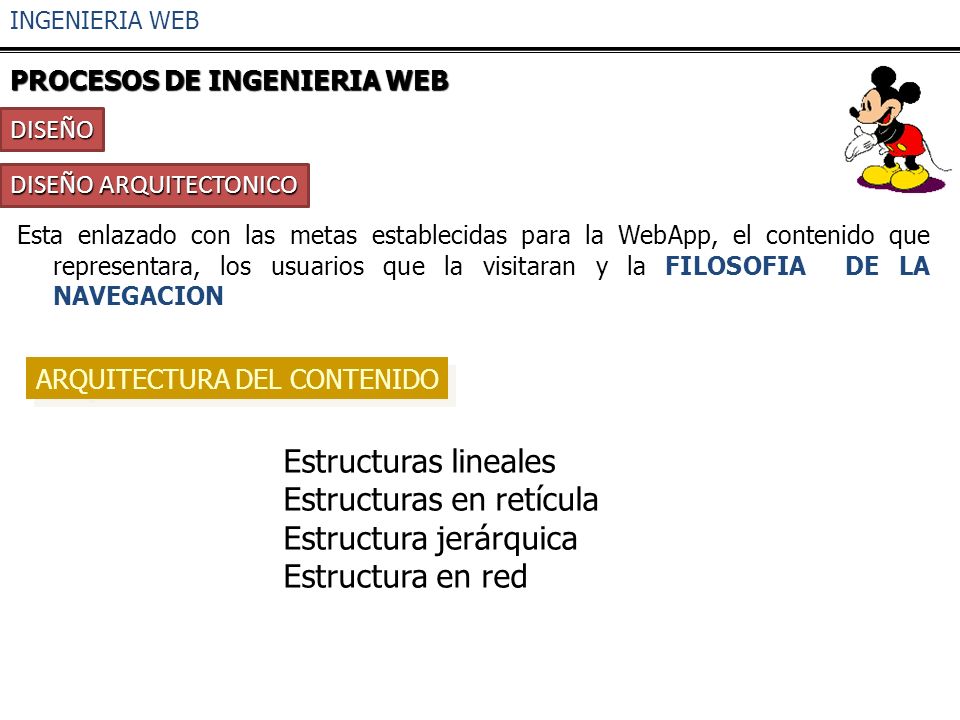 INGENIERIA WEB

PROCESOS DE INGENIERIA WEB

DISEÑO

DISEÑO ARQUITECTONICO

Esta enlazado con las metas establecidas para la WebApp, el contenido que representara, los usuarios que la visitaran y la FILOSOFIA DE LA NAVEGACION

ARQUITECTURA DEL CONTENIDO

Estructuras lineales
Estructuras en retícula
Estructura jerárquica
Estructura en red